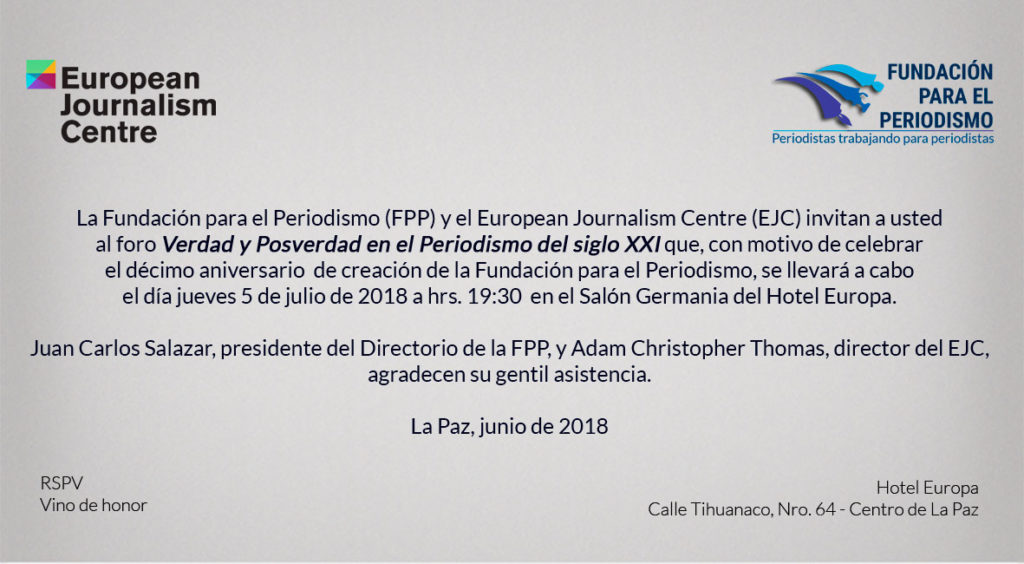 European
Journalism
Centre

FUNDACIÓN
PARA EL
PERIODISMO
Periodistas trabajando para periodistas

La Fundación para el Periodismo (FPP) y el European Journalism Centre (EJC) invitan a usted al foro Verdad y Posverdad en el Periodismo del siglo XXI que, con motivo de celebrar el décimo aniversario de creación de la Fundación para el Periodismo, se llevará a cabo el día jueves 5 de julio de 2018 a hrs. 19:30 en el Salón Germania del Hotel Europa.

Juan Carlos Salazar, presidente del Directorio de la FPP, y Adam Christopher Thomas, director del EJC, agradecen su gentil asistencia.

La Paz, junio de 2018

RSPV
Vino de honor

Hotel Europa
Calle Tihuanaco, Nro. 64 - Centro de La Paz